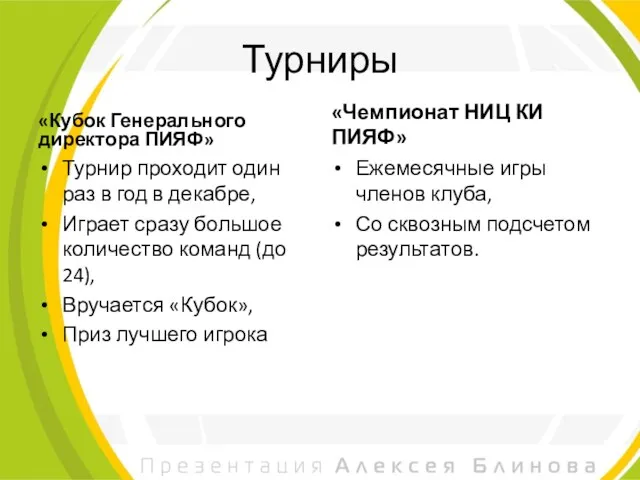 Турниры

«Кубок Генерального директора ПИЯФ»

• Турнир проходит один раз в год в декабре,
• Играет сразу большое количество команд (до 24),
• Вручается «Кубок»,
• Приз лучшего игрока

«Чемпионат НИЦ КИ ПИЯФ»

• Ежемесячные игры членов клуба,
• Со сквозным подсчетом результатов.

Презентация Алексея Блинова